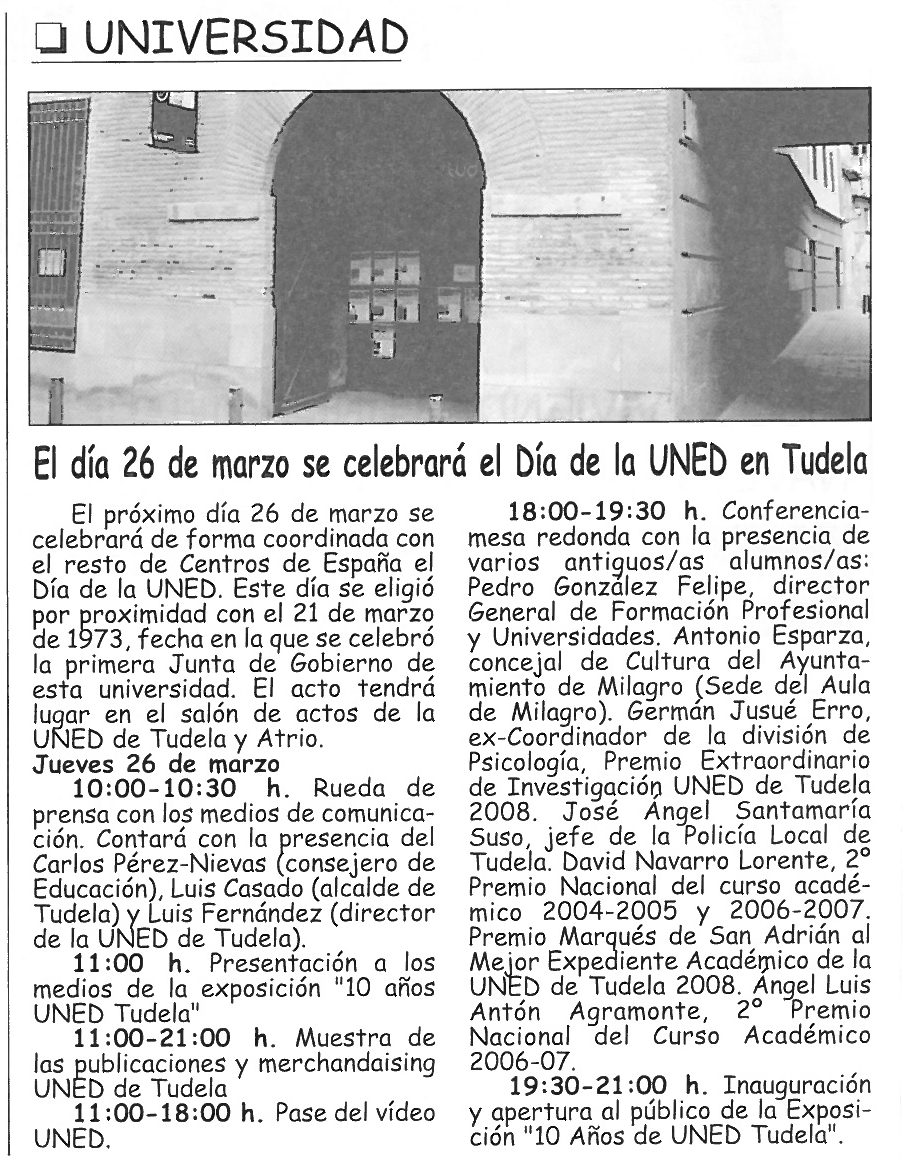 ❑ UNIVERSIDAD

El día 26 de marzo se celebrará el Día de la UNED en Tudela

El próximo día 26 de marzo se celebrará de forma coordinada con el resto de Centros de España el Día de la UNED. Este día se eligió por proximidad con el 21 de marzo de 1973, fecha en la que se celebró la primera Junta de Gobierno de esta universidad. El acto tendrá lugar en el salón de actos de la UNED de Tudela y Atrio.

Jueves 26 de marzo

10:00-10:30 h. Rueda de prensa con los medios de comunicación. Contará con la presencia del Carlos Pérez-Nievas (consejero de Educación), Luis Casado (alcalde de Tudela) y Luis Fernández (director de la UNED de Tudela).

11:00 h. Presentación a los medios de la exposición "10 años UNED Tudela"

11:00-21:00 h. Muestra de las publicaciones y merchandaising UNED de Tudela

11:00-18:00 h. Pase del vídeo UNED.

18:00-19:30 h. Conferencia-mesa redonda con la presencia de varios antiguos/as alumnos/as: Pedro González Felipe, director General de Formación Profesional y Universidades. Antonio Esparza, concejal de Cultura del Ayuntamiento de Milagro (Sede del Aula de Milagro). Germán Jusué Erro, ex-Coordinador de la división de Psicología, Premio Extraordinario de Investigación UNED de Tudela 2008. José Ángel Santamaría Suso, jefe de la Policía Local de Tudela. David Navarro Lorente, 2º Premio Nacional del curso académico 2004-2005 y 2006-2007. Premio Marqués de San Adrián al Mejor Expediente Académico de la UNED de Tudela 2008. Ángel Luis Antón Agramonte, 2º Premio Nacional del Curso Académico 2006-07.

19:30-21:00 h. Inauguración y apertura al público de la Exposición "10 Años de UNED Tudela".